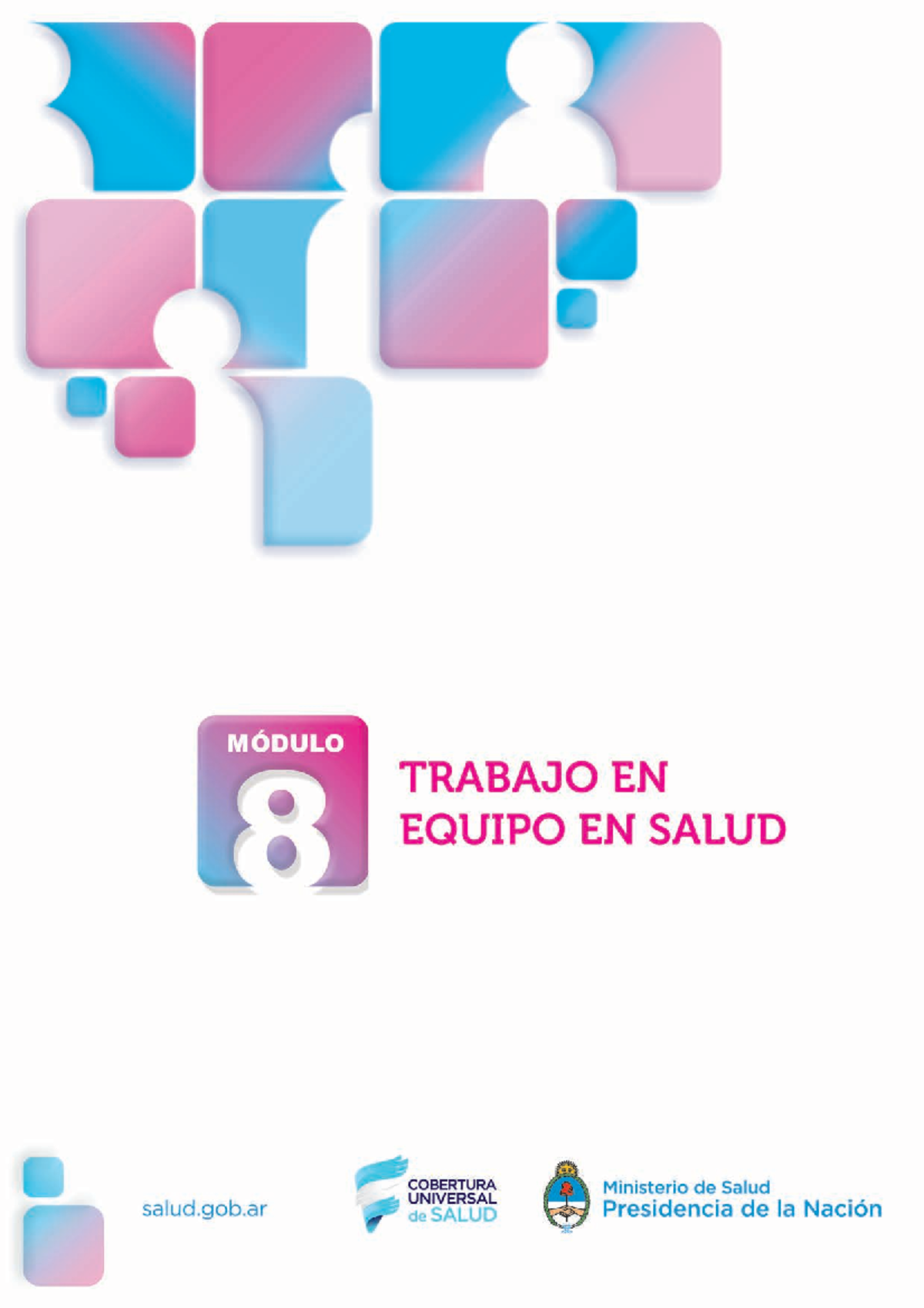 MÓDULO
8
TRABAJO EN EQUIPO EN SALUD

salud.gob.ar

COBERTURA UNIVERSAL de SALUD

Ministerio de Salud
Presidencia de la Nación